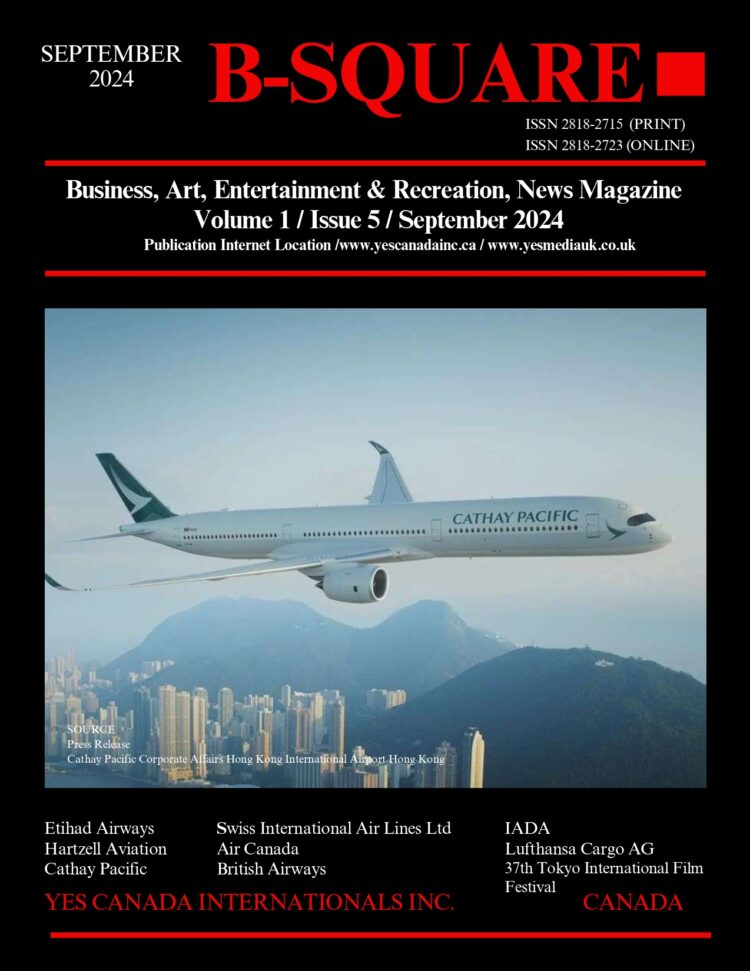 SEPTEMBER
2024

B-SQUARE

ISSN 2818-2715 (PRINT)
ISSN 2818-2723 (ONLINE)

Business, Art, Entertainment & Recreation, News Magazine
Volume 1 / Issue 5 / September 2024
Publication Internet Location /www.yescanadainc.ca / www.yesmediauk.co.uk

CATHAY PACIFIC

SOURCE
Press Release
Cathay Pacific Corporate Affairs Hong Kong International Airport Hong Kong

Etihad Airways
Hartzell Aviation
Cathay Pacific

Swiss International Air Lines Ltd
Air Canada
British Airways

IADA
Lufthansa Cargo AG
37th Tokyo International Film Festival

YES CANADA INTERNATIONALS INC.

CANADA